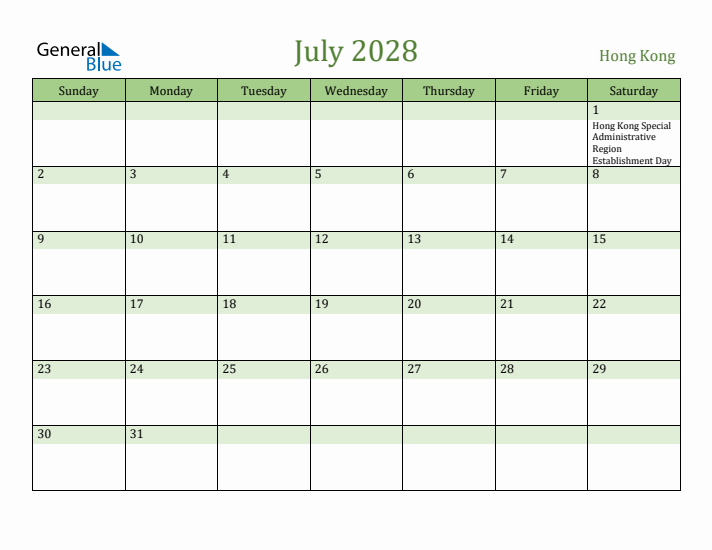 General Blue

July 2028

Hong Kong

| Sunday | Monday | Tuesday | Wednesday | Thursday | Friday | Saturday |
|---|---|---|---|---|---|---|
| | | | | | | 1 Hong Kong Special Administrative Region Establishment Day |
| 2 | 3 | 4 | 5 | 6 | 7 | 8 |
| 9 | 10 | 11 | 12 | 13 | 14 | 15 |
| 16 | 17 | 18 | 19 | 20 | 21 | 22 |
| 23 | 24 | 25 | 26 | 27 | 28 | 29 |
| 30 | 31 | | | | | |